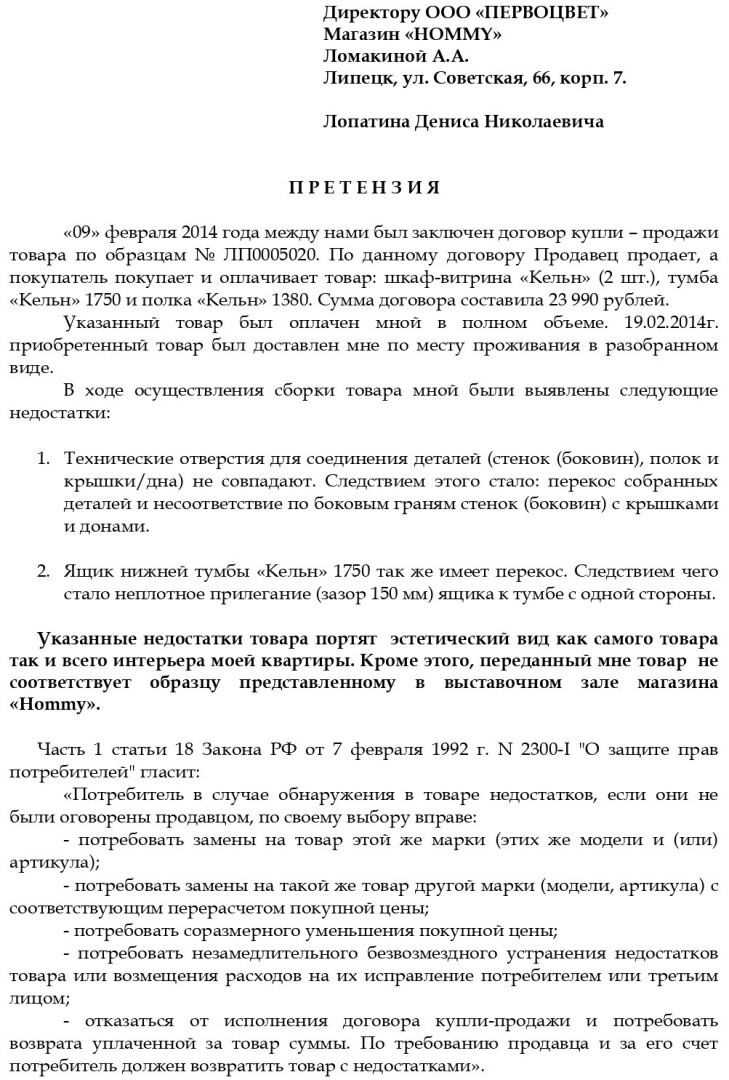 Директору ООО «ПЕРВОЦВЕТ»
Магазин «HOMMY»
Ломакиной А.А.
Липецк, ул. Советская, 66, корп. 7.

Лопатина Дениса Николаевича

П Р Е Т Е Н З И Я

«09» февраля 2014 года между нами был заключен договор купли – продажи товара по образцам № ЛП0005020. По данному договору Продавец продает, а покупатель покупает и оплачивает товар: шкаф-витрина «Кельн» (2 шт.), тумба «Кельн» 1750 и полка «Кельн» 1380. Сумма договора составила 23 990 рублей.

Указанный товар был оплачен мной в полном объеме. 19.02.2014г. приобретенный товар был доставлен мне по месту проживания в разобранном виде.

В ходе осуществления сборки товара мной были выявлены следующие недостатки:

1. Технические отверстия для соединения деталей (стенок (боковин), полок и крышки/дна) не совпадают. Следствием этого стало: перекос собранных деталей и несоответствие по боковым граням стенок (боковин) с крышками и донами.

2. Ящик нижней тумбы «Кельн» 1750 так же имеет перекос. Следствием чего стало неплотное прилегание (зазор 150 мм) ящика к тумбе с одной стороны.

Указанные недостатки товара портят эстетический вид как самого товара так и всего интерьера моей квартиры. Кроме этого, переданный мне товар не соответствует образцу представленному в выставочном зале магазина «Hommy».

Часть 1 статьи 18 Закона РФ от 7 февраля 1992 г. N 2300-I "О защите прав потребителей" гласит:

«Потребитель в случае обнаружения в товаре недостатков, если они не были оговорены продавцом, по своему выбору вправе:

- потребовать замены на товар этой же марки (этих же модели и (или) артикула);

- потребовать замены на такой же товар другой марки (модели, артикула) с соответствующим перерасчетом покупной цены;

- потребовать соразмерного уменьшения покупной цены;

- потребовать незамедлительного безвозмездного устранения недостатков товара или возмещения расходов на их исправление потребителем или третьим лицом;

- отказаться от исполнения договора купли-продажи и потребовать возврата уплаченной за товар суммы. По требованию продавца и за его счет потребитель должен возвратить товар с недостатками».